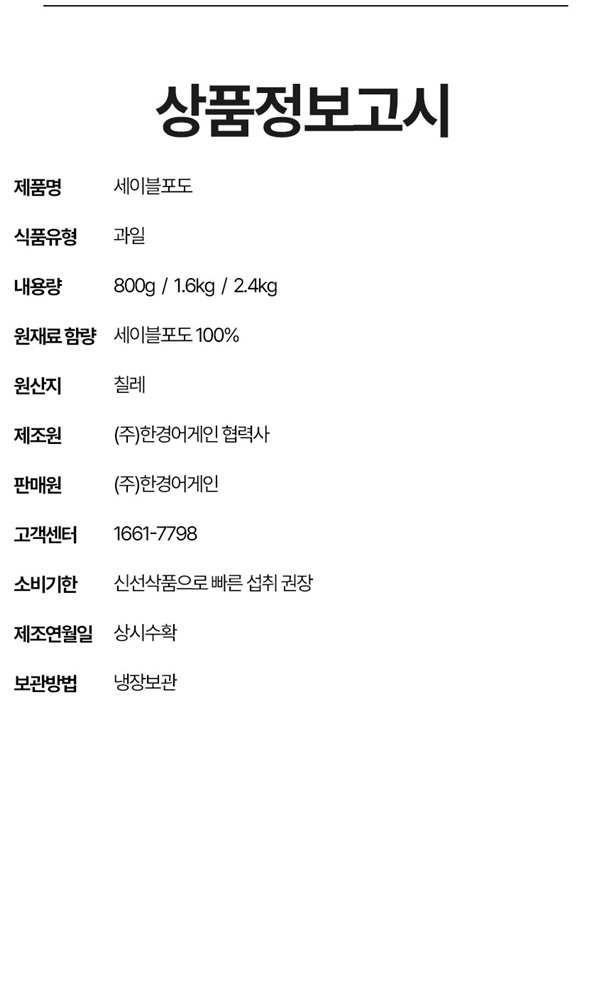 상품정보고시

제품명 세이블포도

식품유형 과일

내용량 800g / 1.6kg / 2.4kg

원재료 함량 세이블포도 100%

원산지 칠레

제조원 (주)한경어게인 협력사

판매원 (주)한경어게인

고객센터 1661-7798

소비기한 신선삭품으로 빠른 섭취 권장

제조연월일 상시수확

보관방법 냉장보관